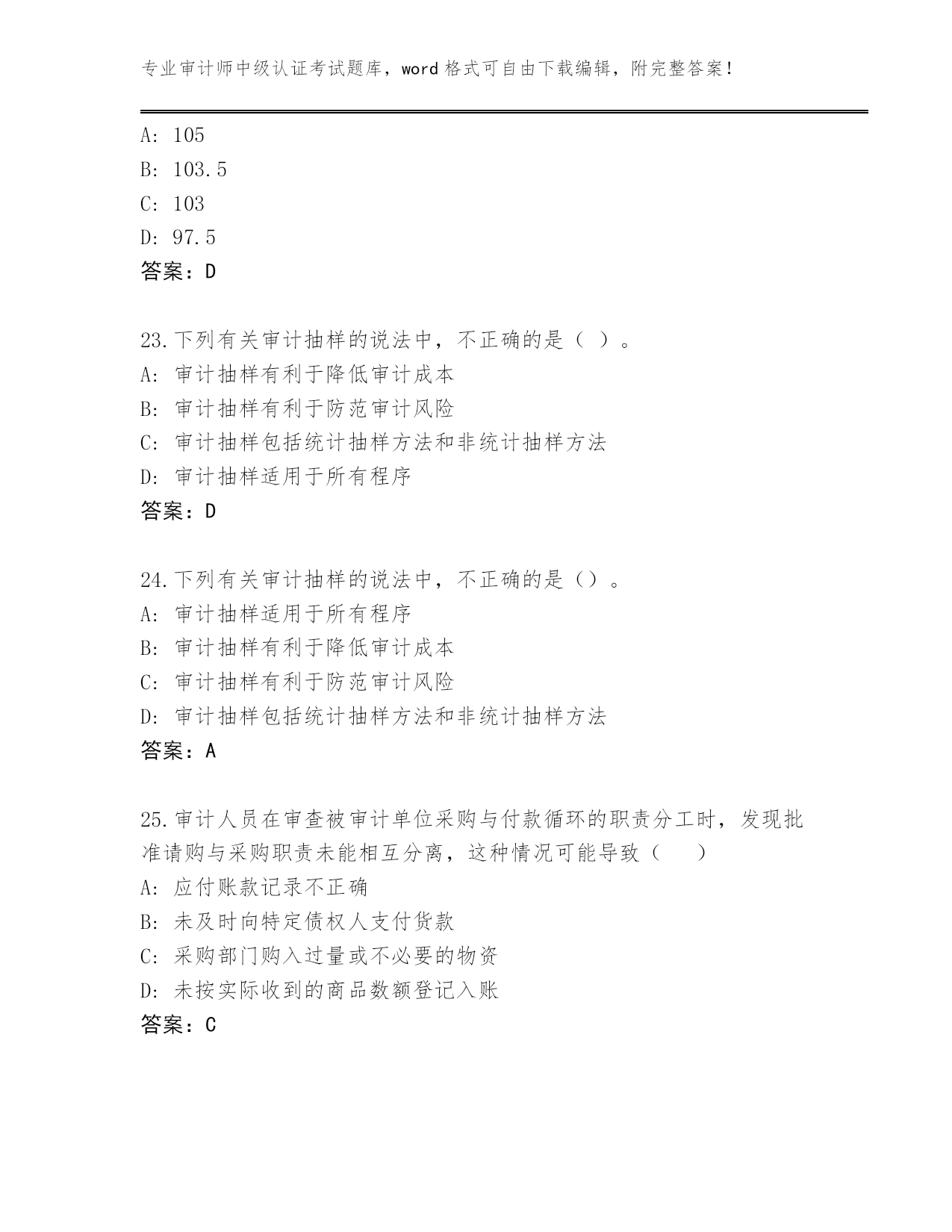 专业审计师中级认证考试题库，word 格式可自由下载编辑，附完整答案！

A: 105
B: 103.5
C: 103
D: 97.5
答案：D

23.下列有关审计抽样的说法中，不正确的是（ ）。
A: 审计抽样有利于降低审计成本
B: 审计抽样有利于防范审计风险
C: 审计抽样包括统计抽样方法和非统计抽样方法
D: 审计抽样适用于所有程序
答案：D

24.下列有关审计抽样的说法中，不正确的是（）。
A: 审计抽样适用于所有程序
B: 审计抽样有利于降低审计成本
C: 审计抽样有利于防范审计风险
D: 审计抽样包括统计抽样方法和非统计抽样方法
答案：A

25.审计人员在审查被审计单位采购与付款循环的职责分工时，发现批准请购与采购职责未能相互分离，这种情况可能导致（ ）
A: 应付账款记录不正确
B: 未及时向特定债权人支付货款
C: 采购部门购入过量或不必要的物资
D: 未按实际收到的商品数额登记入账
答案：C